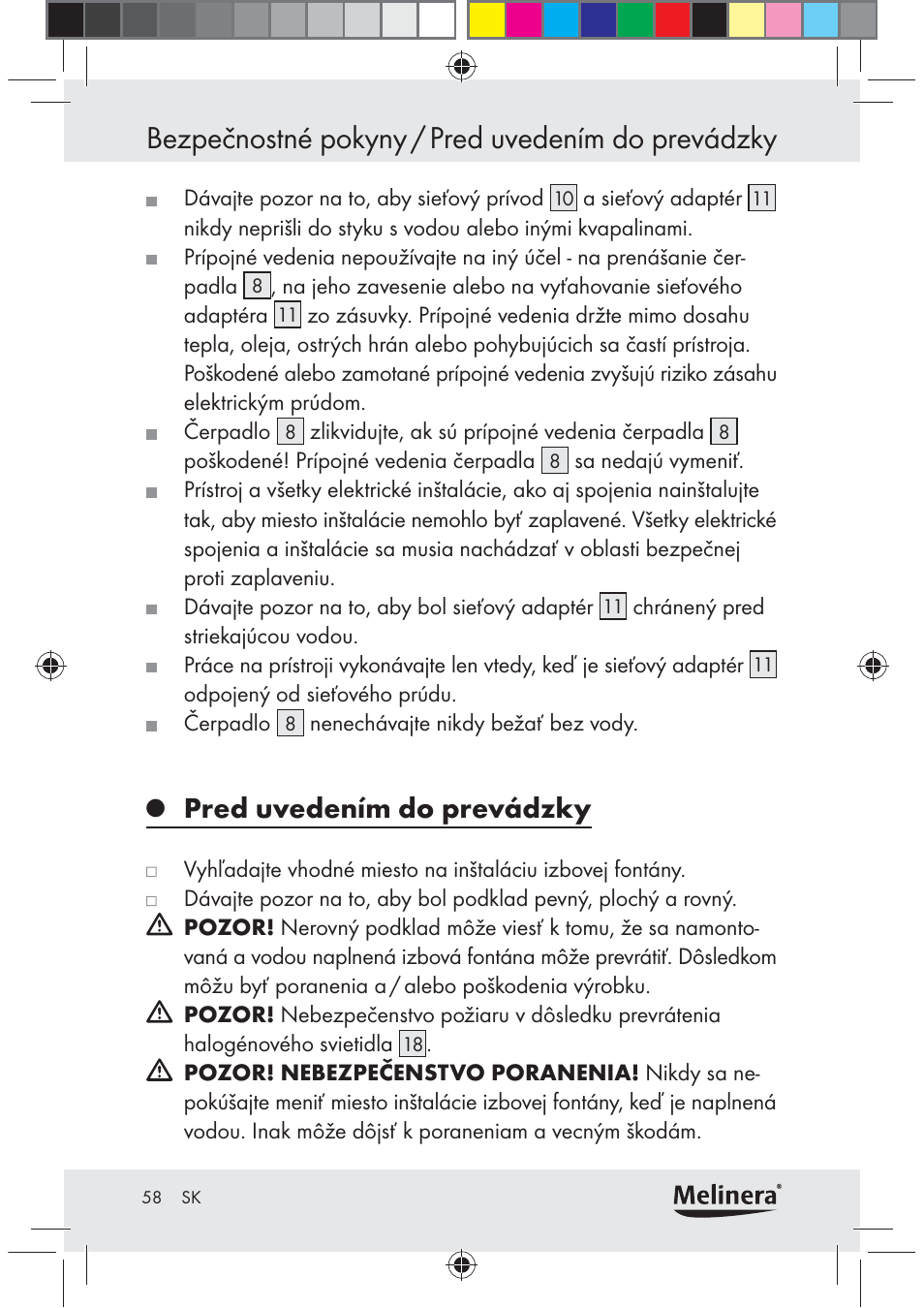 Bezpečnostné pokyny / Pred uvedením do prevádzky

Dávajte pozor na to, aby sieťový prívod 10 a sieťový adaptér 11 nikdy neprišli do styku s vodou alebo inými kvapalinami.

Prípojné vedenia nepoužívajte na iný účel - na prenášanie čerpadla 8, na jeho zavesenie alebo na vyťahovanie sieťového adaptéra 11 zo zásuvky. Prípojné vedenia držte mimo dosahu tepla, oleja, ostrých hrán alebo pohybujúcich sa častí prístroja. Poškodené alebo zamotané prípojné vedenia zvyšujú riziko zásahu elektrickým prúdom.

Čerpadlo 8 zlikvidujte, ak sú prípojné vedenia čerpadla 8 poškodené! Prípojné vedenia čerpadla 8 sa nedajú vymeniť.

Prístroj a všetky elektrické inštalácie, ako aj spojenia nainštalujte tak, aby miesto inštalácie nemohlo byť zaplavené. Všetky elektrické spojenia a inštalácie sa musia nachádzať v oblasti bezpečnej proti zaplaveniu.

Dávajte pozor na to, aby bol sieťový adaptér 11 chránený pred striekajúcou vodou.

Práce na prístroji vykonávajte len vtedy, keď je sieťový adaptér 11 odpojený od sieťového prúdu.

Čerpadlo 8 nenechávajte nikdy bežať bez vody.

Pred uvedením do prevádzky

Vyhľadajte vhodné miesto na inštaláciu izbovej fontány.

Dávajte pozor na to, aby bol podklad pevný, plochý a rovný.

POZOR! Nerovný podklad môže viesť k tomu, že sa namontovaná a vodou naplnená izbová fontána môže prevrátiť. Dôsledkom môžu byť poranenia a / alebo poškodenia výrobku.

POZOR! Nebezpečenstvo požiaru v dôsledku prevrátenia halogénového svietidla 18.

POZOR! NEBEZPEČENSTVO PORANENIA! Nikdy sa nepokúšajte meniť miesto inštalácie izbovej fontány, keď je naplnená vodou. Inak môže dôjsť k poraneniam a vecným škodám.

58 SK

Melinera®